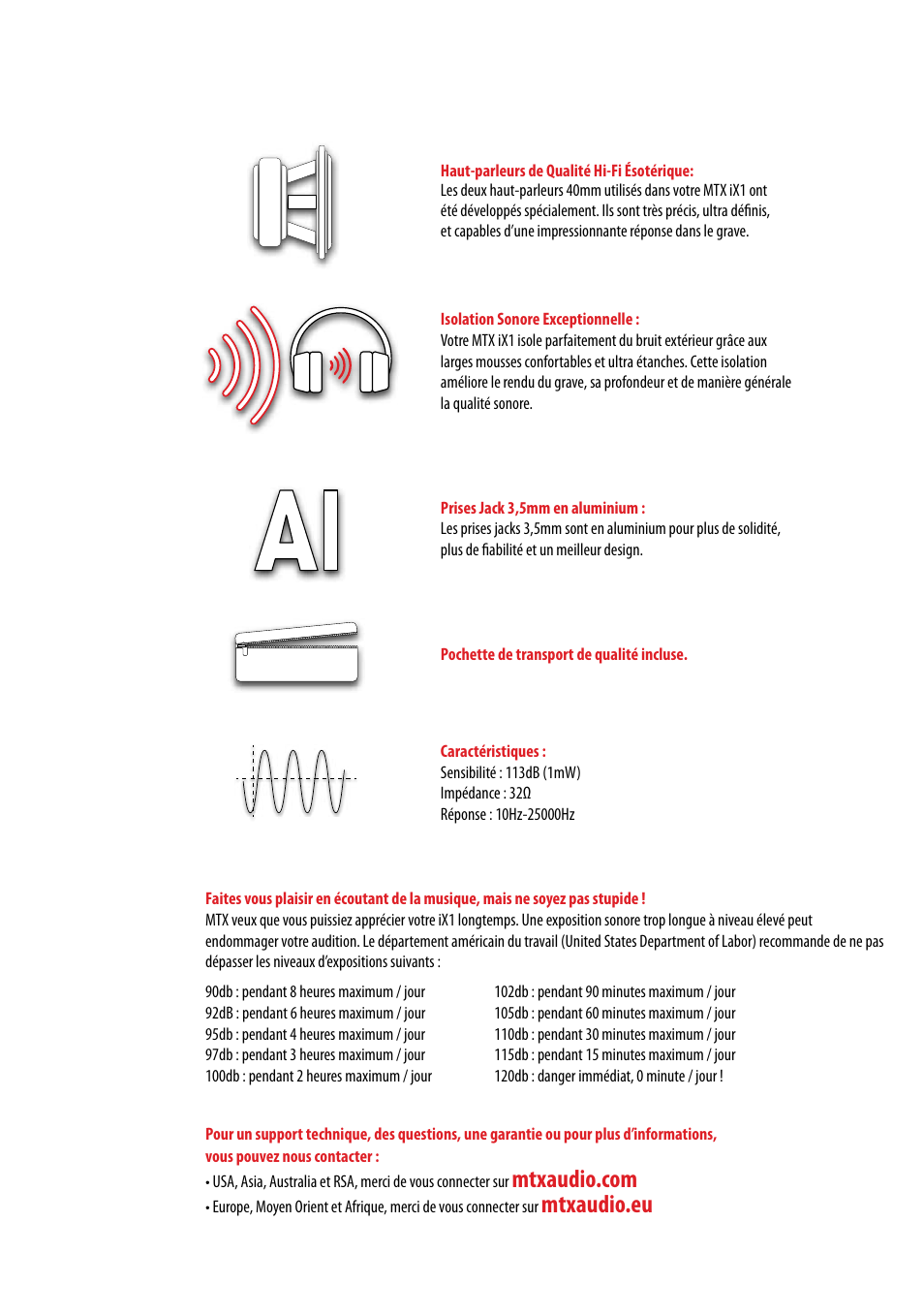 Haut-parleurs de Qualité Hi-Fi Ésotérique:
Les deux haut-parleurs 40mm utilisés dans votre MTX iX1 ont été développés spécialement. Ils sont très précis, ultra définis, et capables d'une impressionnante réponse dans le grave.

Isolation Sonore Exceptionnelle :
Votre MTX iX1 isole parfaitement du bruit extérieur grâce aux larges mousses confortables et ultra étanches. Cette isolation améliore le rendu du grave, sa profondeur et de manière générale la qualité sonore.

Al

Prises Jack 3,5mm en aluminium :
Les prises jacks 3,5mm sont en aluminium pour plus de solidité, plus de fiabilité et un meilleur design.

Pochette de transport de qualité incluse.

Caractéristiques :
Sensibilité : 113dB (1mW)
Impédance : 32Ω
Réponse : 10Hz-25000Hz

Faites vous plaisir en écoutant de la musique, mais ne soyez pas stupide !
MTX veux que vous puissiez apprécier votre iX1 longtemps. Une exposition sonore trop longue à niveau élevé peut endommager votre audition. Le département américain du travail (United States Department of Labor) recommande de ne pas dépasser les niveaux d'expositions suivants :

90db : pendant 8 heures maximum / jour
92dB : pendant 6 heures maximum / jour
95db : pendant 4 heures maximum / jour
97db : pendant 3 heures maximum / jour
100db : pendant 2 heures maximum / jour

102db : pendant 90 minutes maximum / jour
105db : pendant 60 minutes maximum / jour
110db : pendant 30 minutes maximum / jour
115db : pendant 15 minutes maximum / jour
120db : danger immédiat, 0 minute / jour !

Pour un support technique, des questions, une garantie ou pour plus d'informations, vous pouvez nous contacter :
• USA, Asia, Australia et RSA, merci de vous connecter sur mtxaudio.com
• Europe, Moyen Orient et Afrique, merci de vous connecter sur mtxaudio.eu